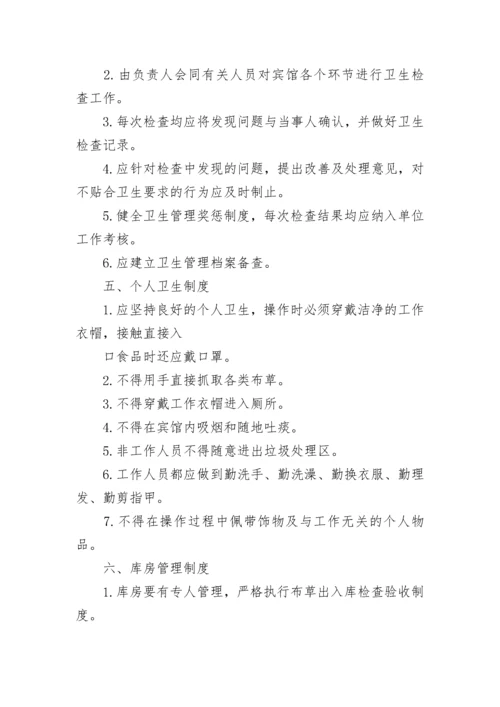 2. 由负责人会同有关人员对宾馆各个环节进行卫生检查工作。

3. 每次检查均应将发现问题与当事人确认，并做好卫生检查记录。

4. 应针对检查中发现的问题，提出改善及处理意见，对不贴合卫生要求的行为应及时制止。

5. 健全卫生管理奖惩制度，每次检查结果均应纳入单位工作考核。

6. 应建立卫生管理档案备查。

五、个人卫生制度

1. 应坚持良好的个人卫生，操作时必须穿戴洁净的工作衣帽，接触直接入

口食品时还应戴口罩。

2. 不得用手直接抓取各类布草。

3. 不得穿戴工作衣帽进入厕所。

4. 不得在宾馆内吸烟和随地吐痰。

5. 非工作人员不得随意进出垃圾处理区。

6. 工作人员都应做到勤洗手、勤洗澡、勤换衣服、勤理发、勤剪指甲。

7. 不得在操作过程中佩带饰物及与工作无关的个人物品。

六、库房管理制度

1. 库房要有专人管理，严格执行布草出入库检查验收制度。